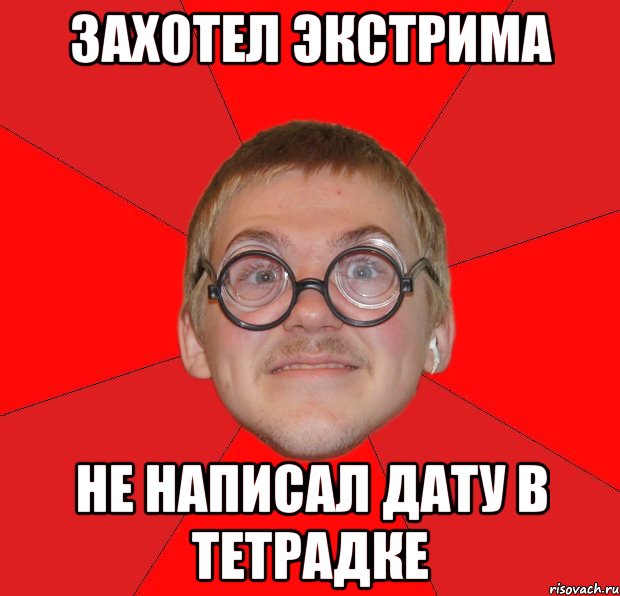 ЗАХОТЕЛ ЭКСТРИМА

НЕ НАПИСАЛ ДАТУ В ТЕТРАДКЕ

risovach.ru